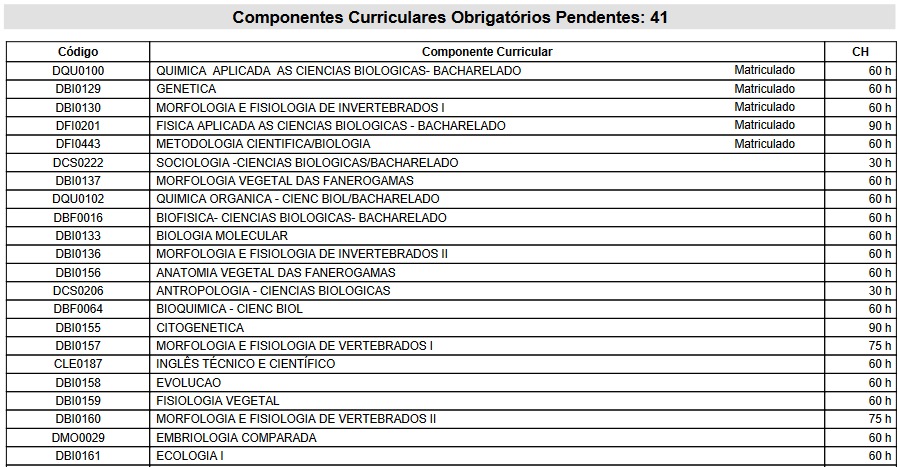 Componentes Curriculares Obrigatórios Pendentes: 41

| Código | Componente Curricular | | CH |
|---|---|---|---|
| DQU0100 | QUIMICA APLICADA AS CIENCIAS BIOLOGICAS- BACHARELADO | Matriculado | 60 h |
| DBI0129 | GENETICA | Matriculado | 60 h |
| DBI0130 | MORFOLOGIA E FISIOLOGIA DE INVERTEBRADOS I | Matriculado | 60 h |
| DFI0201 | FISICA APLICADA AS CIENCIAS BIOLOGICAS - BACHARELADO | Matriculado | 90 h |
| DFI0443 | METODOLOGIA CIENTIFICA/BIOLOGIA | Matriculado | 60 h |
| DCS0222 | SOCIOLOGIA -CIENCIAS BIOLOGICAS/BACHARELADO | | 30 h |
| DBI0137 | MORFOLOGIA VEGETAL DAS FANEROGAMAS | | 60 h |
| DQU0102 | QUIMICA ORGANICA - CIENC BIOL/BACHARELADO | | 60 h |
| DBF0016 | BIOFISICA- CIENCIAS BIOLOGICAS- BACHARELADO | | 60 h |
| DBI0133 | BIOLOGIA MOLECULAR | | 60 h |
| DBI0136 | MORFOLOGIA E FISIOLOGIA DE INVERTEBRADOS II | | 60 h |
| DBI0156 | ANATOMIA VEGETAL DAS FANEROGAMAS | | 60 h |
| DCS0206 | ANTROPOLOGIA - CIENCIAS BIOLOGICAS | | 30 h |
| DBF0064 | BIOQUIMICA - CIENC BIOL | | 60 h |
| DBI0155 | CITOGENETICA | | 90 h |
| DBI0157 | MORFOLOGIA E FISIOLOGIA DE VERTEBRADOS I | | 75 h |
| CLE0187 | INGLÊS TÉCNICO E CIENTÍFICO | | 60 h |
| DBI0158 | EVOLUCAO | | 60 h |
| DBI0159 | FISIOLOGIA VEGETAL | | 60 h |
| DBI0160 | MORFOLOGIA E FISIOLOGIA DE VERTEBRADOS II | | 75 h |
| DMO0029 | EMBRIOLOGIA COMPARADA | | 60 h |
| DBI0161 | ECOLOGIA I | | 60 h |